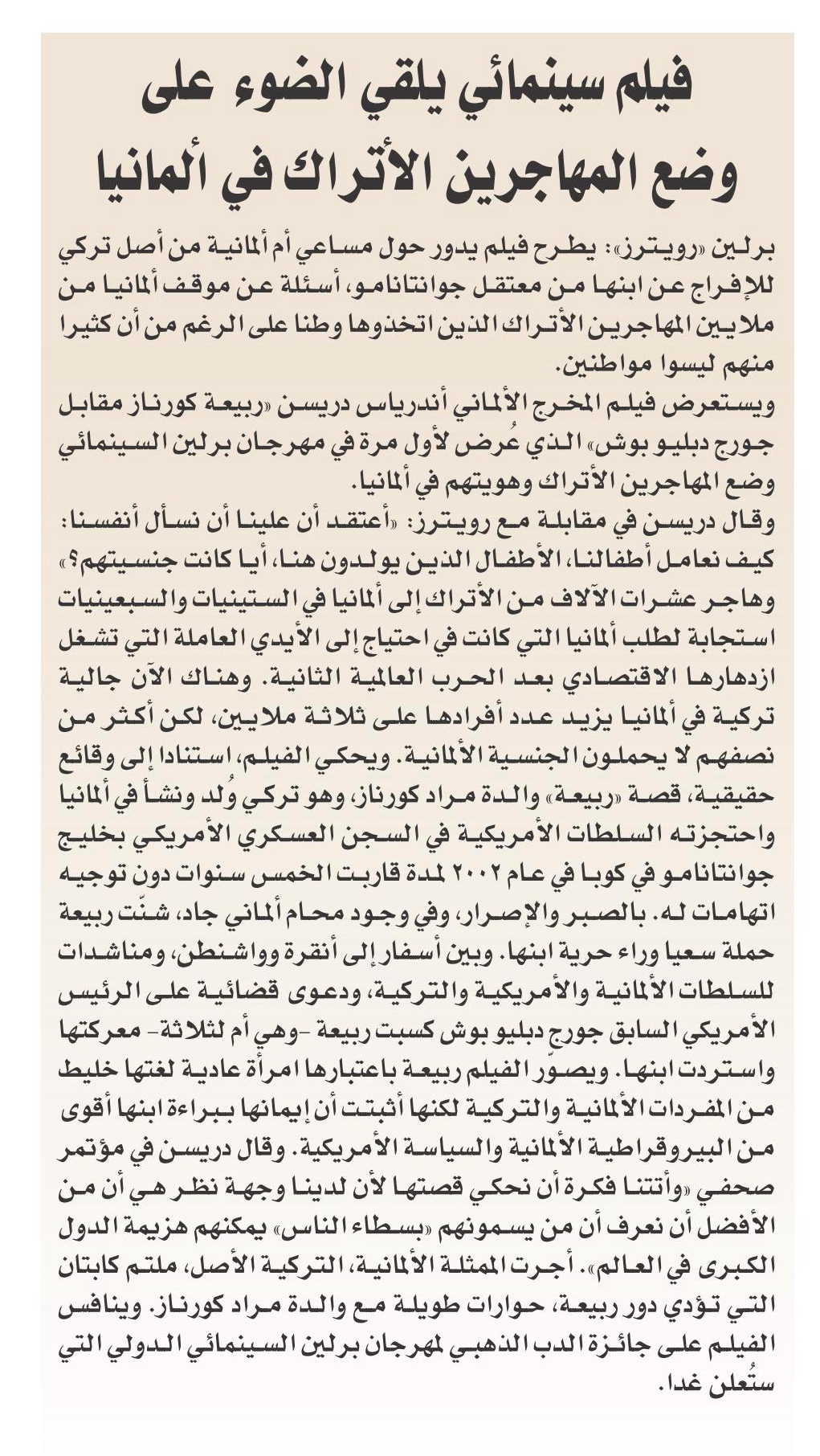 فيلم سينمائي يلقي الضوء على وضع المهاجرين الأتراك في ألمانيا

برلين «رويترز»: يطرح فيلم يدور حول مساعي أم ألمانية من أصل تركي للإفراج عن ابنها من معتقل جوانتانامو، أسئلة عن موقف ألمانيا من ملايين المهاجرين الأتراك الذين اتخذوها وطنا على الرغم من أن كثيرا منهم ليسوا مواطنين.

ويستعرض فيلم المخرج الألماني أندرياس دريسن «ربيعة كورناز مقابل جورج دبليو بوش» الذي عُرض لأول مرة في مهرجان برلين السينمائي وضع المهاجرين الأتراك وهويتهم في ألمانيا.

وقال دريسن في مقابلة مع رويترز: «أعتقد أن علينا أن نسأل أنفسنا: كيف نعامل أطفالنا، الأطفال الذين يولدون هنا، أيا كانت جنسيتهم؟»

وهاجر عشرات الآلاف من الأتراك إلى ألمانيا في الستينيات والسبعينيات استجابة لطلب ألمانيا التي كانت في احتياج إلى الأيدي العاملة التي تشغل ازدهارها الاقتصادي بعد الحرب العالمية الثانية. وهناك الآن جالية تركية في ألمانيا يزيد عدد أفرادها على ثلاثة ملايين، لكن أكثر من نصفهم لا يحملون الجنسية الألمانية. ويحكي الفيلم، استنادا إلى وقائع حقيقية، قصة «ربيعة» والدة مراد كورناز، وهو تركي وُلد ونشأ في ألمانيا واحتجزته السلطات الأمريكية في السجن العسكري الأمريكي بخليج جوانتانامو في كوبا في عام ٢٠٠٢ لمدة قاربت الخمس سنوات دون توجيه اتهامات له. بالصبر والإصرار، وفي وجود محام ألماني جاد، شنّت ربيعة حملة سعيا وراء حرية ابنها. وبين أسفار إلى أنقرة وواشنطن، ومناشدات للسلطات الألمانية والأمريكية والتركية، ودعوى قضائية على الرئيس الأمريكي السابق جورج دبليو بوش كسبت ربيعة -وهي أم لثلاثة- معركتها واستردت ابنها. ويصوّر الفيلم ربيعة باعتبارها امرأة عادية لغتها خليط من المفردات الألمانية والتركية لكنها أثبتت أن إيمانها ببراءة ابنها أقوى من البيروقراطية الألمانية والسياسة الأمريكية. وقال دريسن في مؤتمر صحفي «وأتتنا فكرة أن نحكي قصتها لأن لدينا وجهة نظر هي أن من الأفضل أن نعرف أن من يسمونهم «بسطاء الناس» يمكنهم هزيمة الدول الكبرى في العالم». أجرت الممثلة الألمانية، التركية الأصل، ملتم كابتان التي تؤدي دور ربيعة، حوارات طويلة مع والدة مراد كورناز. وينافس الفيلم على جائزة الدب الذهبي لمهرجان برلين السينمائي الدولي التي ستُعلن غدا.